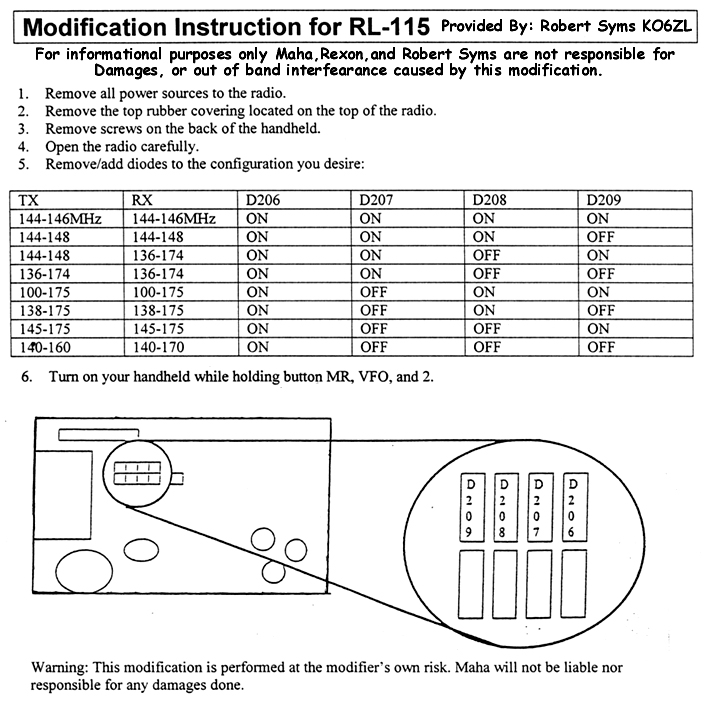 Modification Instruction for RL-115 Provided By: Robert Syms KO6ZL

For informational purposes only Maha,Rexon,and Robert Syms are not responsible for Damages, or out of band interfearance caused by this modification.

1. Remove all power sources to the radio.
2. Remove the top rubber covering located on the top of the radio.
3. Remove screws on the back of the handheld.
4. Open the radio carefully.
5. Remove/add diodes to the configuration you desire:

| TX | RX | D206 | D207 | D208 | D209 |
|---|---|---|---|---|---|
| 144-146MHz | 144-146MHz | ON | ON | ON | ON |
| 144-148 | 144-148 | ON | ON | ON | OFF |
| 144-148 | 136-174 | ON | ON | OFF | ON |
| 136-174 | 136-174 | ON | ON | OFF | OFF |
| 100-175 | 100-175 | ON | OFF | ON | ON |
| 138-175 | 138-175 | ON | OFF | ON | OFF |
| 145-175 | 145-175 | ON | OFF | OFF | ON |
| 140-160 | 140-170 | ON | OFF | OFF | OFF |

6. Turn on your handheld while holding button MR, VFO, and 2.

D209 D208 D207 D206

Warning: This modification is performed at the modifier's own risk. Maha will not be liable nor responsible for any damages done.